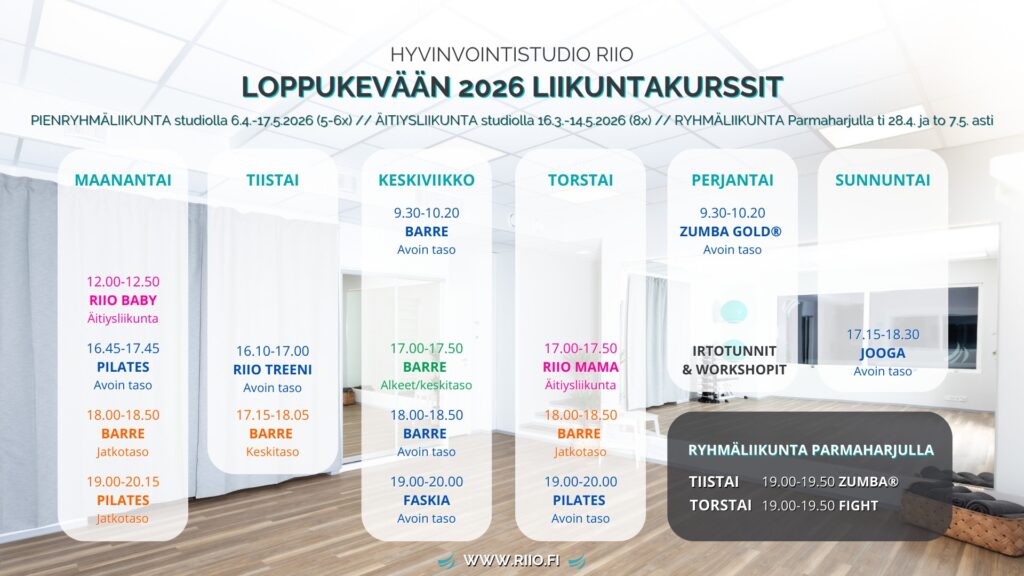 HYVINVOINTISTUDIO RIIO
LOPPUKEVÄÄN 2026 LIIKUNTAKURSSIT

PIENRYHMÄLIIKUNTA studiolla 6.4.-17.5.2026 (5-6x) // ÄITIYSLIIKUNTA studiolla 16.3.-14.5.2026 (8x) // RYHMÄLIIKUNTA Parmaharjulla ti 28.4. ja to 7.5. asti

MAANANTAI
12.00-12.50
RIIO BABY
Äitiysliikunta
16.45-17.45
PILATES
Avoin taso
18.00-18.50
BARRE
Jatkotaso
19.00-20.15
PILATES
Jatkotaso

TIISTAI
16.10-17.00
RIIO TREENI
Avoin taso
17.15-18.05
BARRE
Keskitaso

KESKIVIIKKO
9.30-10.20
BARRE
Avoin taso
17.00-17.50
BARRE
Alkeet/keskitaso
18.00-18.50
BARRE
Avoin taso
19.00-20.00
FASKIA
Avoin taso

TORSTAI
17.00-17.50
RIIO MAMA
Äitiysliikunta
18.00-18.50
BARRE
Jatkotaso
19.00-20.00
PILATES
Avoin taso

PERJANTAI
9.30-10.20
ZUMBA GOLD®
Avoin taso
IRTOTUNNIT
& WORKSHOPIT

SUNNUNTAI
17.15-18.30
JOOGA
Avoin taso

RYHMÄLIIKUNTA PARMAHARJULLA
TIISTAI 19.00-19.50 ZUMBA®
TORSTAI 19.00-19.50 FIGHT

WWW.RIIO.FI